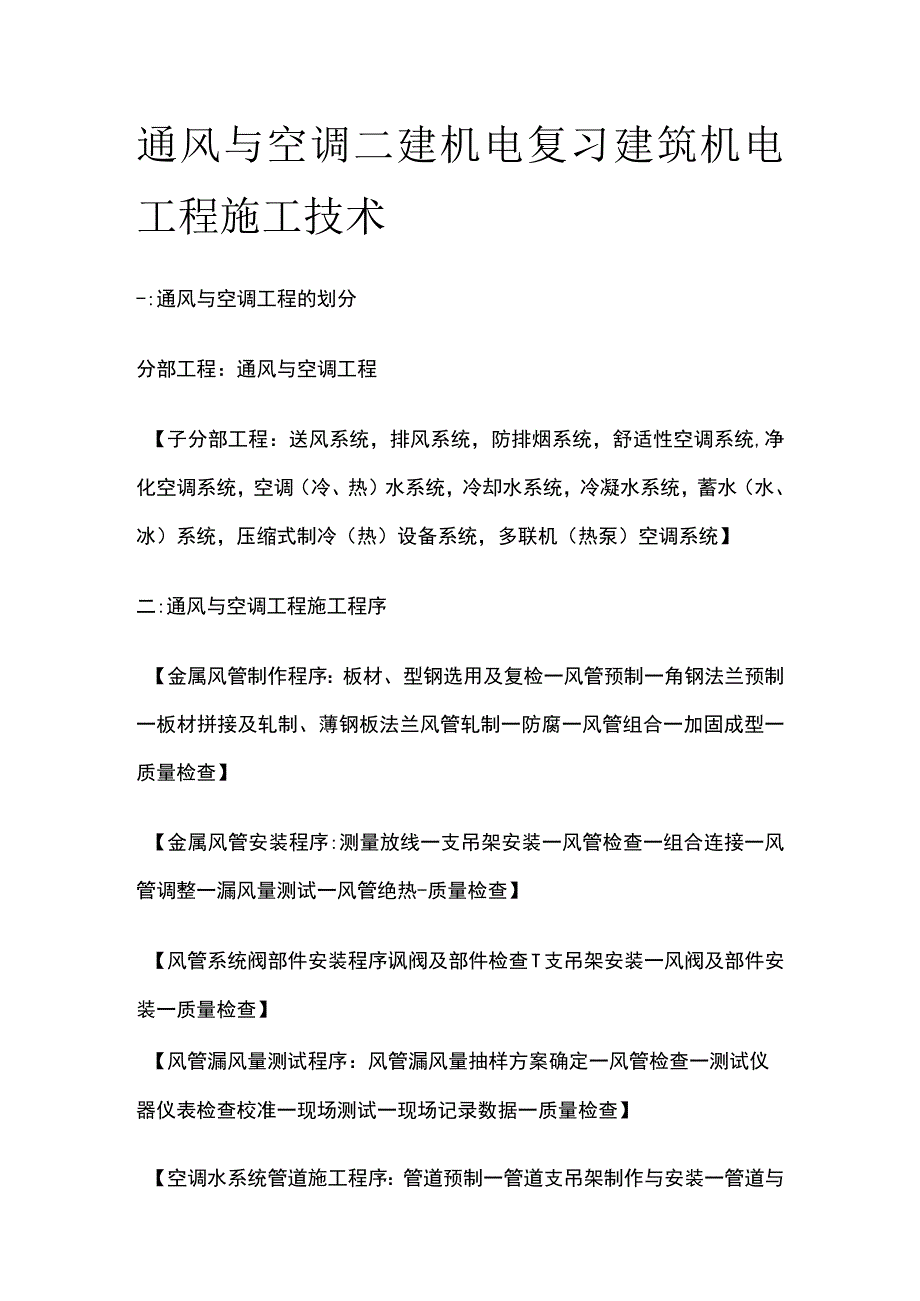 通风与空调二建机电复习建筑机电工程施工技术

-:通风与空调工程的划分

分部工程：通风与空调工程

【子分部工程：送风系统，排风系统，防排烟系统，舒适性空调系统,净化空调系统，空调（冷、热）水系统，冷却水系统，冷凝水系统，蓄水（水、冰）系统，压缩式制冷（热）设备系统，多联机（热泵）空调系统】

二:通风与空调工程施工程序

【金属风管制作程序:板材、型钢选用及复检一风管预制一角钢法兰预制一板材拼接及轧制、薄钢板法兰风管轧制一防腐一风管组合一加固成型一质量检查】

【金属风管安装程序:测量放线一支吊架安装一风管检查一组合连接一风管调整一漏风量测试一风管绝热-质量检查】

【风管系统阀部件安装程序讽阀及部件检查T支吊架安装一风阀及部件安装一质量检查】

【风管漏风量测试程序：风管漏风量抽样方案确定一风管检查一测试仪器仪表检查校准一现场测试一现场记录数据一质量检查】

【空调水系统管道施工程序:管道预制一管道支吊架制作与安装一管道与